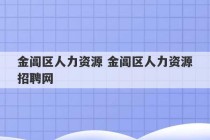 金阊区人力资源 金阊区人力资源招聘网